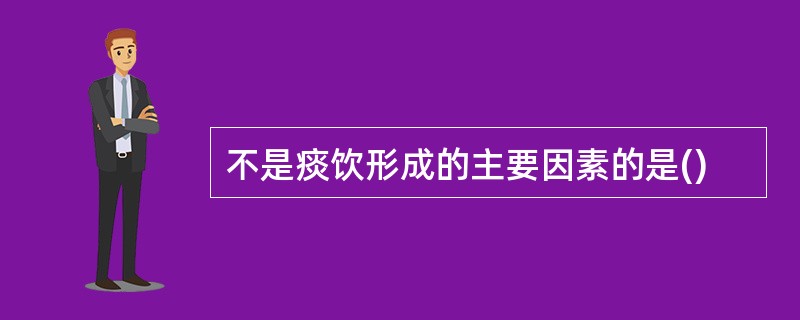 不是痰饮形成的主要因素的是()